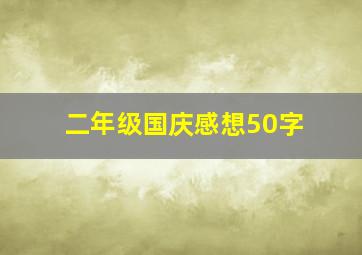 二年级国庆感想50字